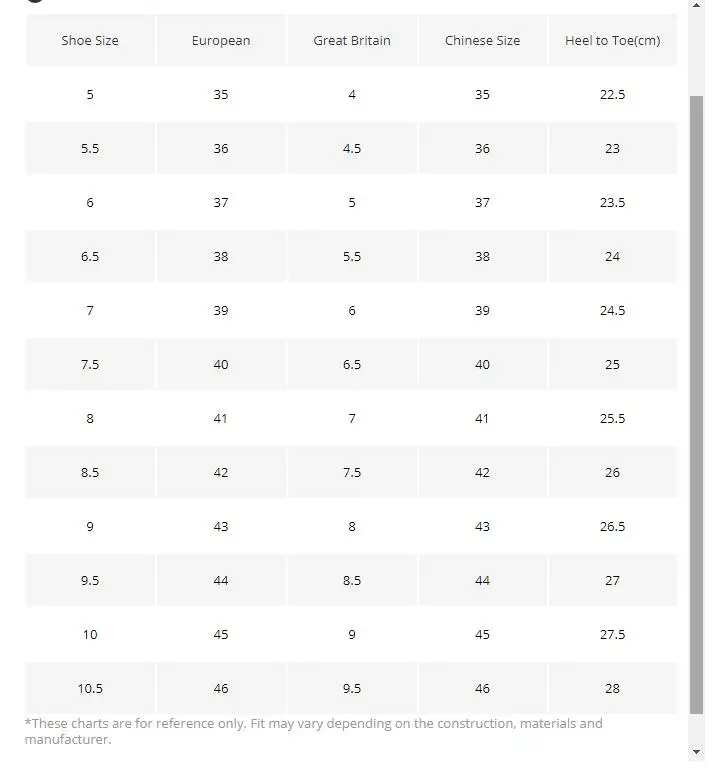 | Shoe Size | European | Great Britain | Chinese Size | Heel to Toe(cm) |
|---|---|---|---|---|
| 5 | 35 | 4 | 35 | 22.5 |
| 5.5 | 36 | 4.5 | 36 | 23 |
| 6 | 37 | 5 | 37 | 23.5 |
| 6.5 | 38 | 5.5 | 38 | 24 |
| 7 | 39 | 6 | 39 | 24.5 |
| 7.5 | 40 | 6.5 | 40 | 25 |
| 8 | 41 | 7 | 41 | 25.5 |
| 8.5 | 42 | 7.5 | 42 | 26 |
| 9 | 43 | 8 | 43 | 26.5 |
| 9.5 | 44 | 8.5 | 44 | 27 |
| 10 | 45 | 9 | 45 | 27.5 |
| 10.5 | 46 | 9.5 | 46 | 28 |

*These charts are for reference only. Fit may vary depending on the construction, materials and manufacturer.